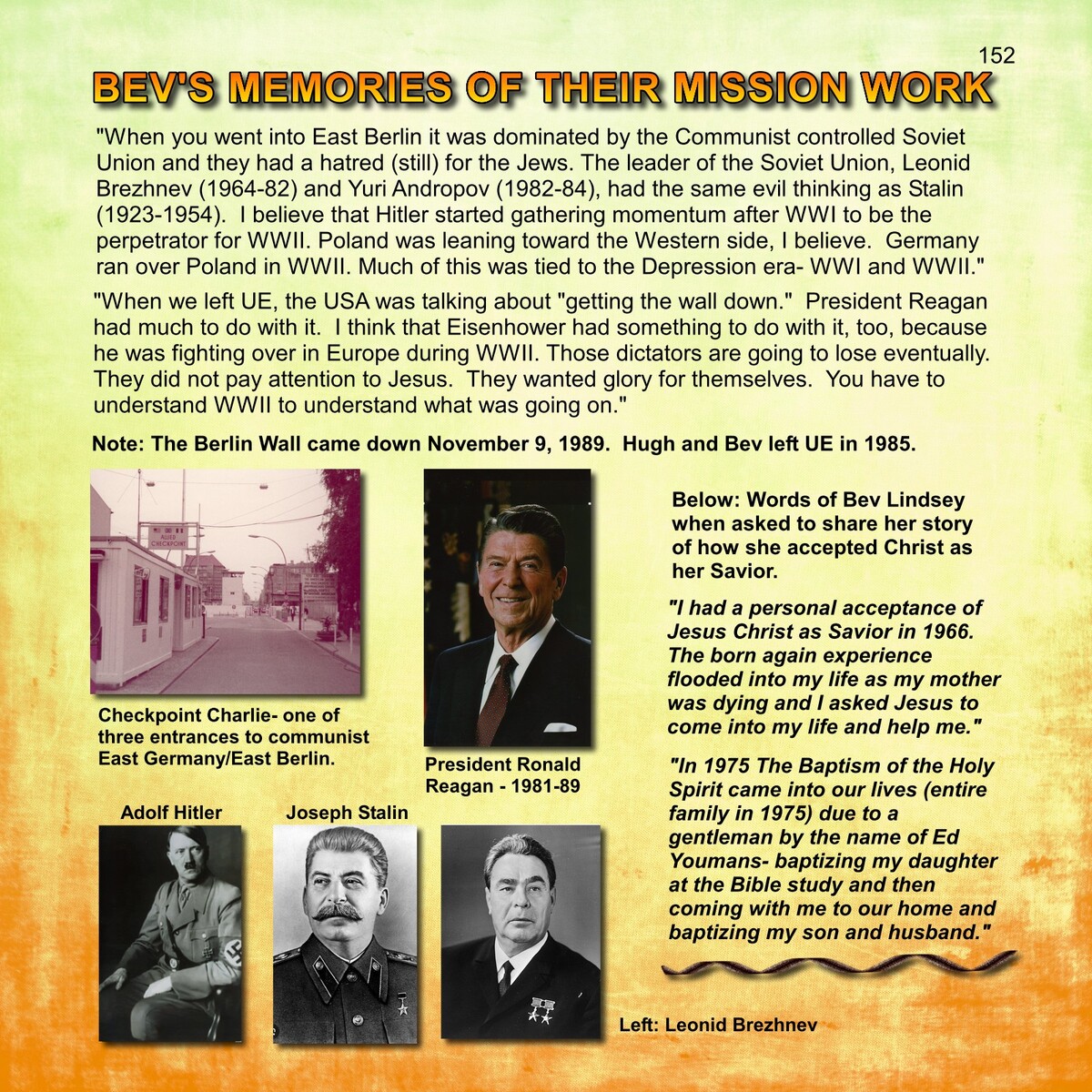 152

BEV'S MEMORIES OF THEIR MISSION WORK

"When you went into East Berlin it was dominated by the Communist controlled Soviet Union and they had a hatred (still) for the Jews. The leader of the Soviet Union, Leonid Brezhnev (1964-82) and Yuri Andropov (1982-84), had the same evil thinking as Stalin (1923-1954). I believe that Hitler started gathering momentum after WWI to be the perpetrator for WWII. Poland was leaning toward the Western side, I believe. Germany ran over Poland in WWII. Much of this was tied to the Depression era- WWI and WWII."

"When we left UE, the USA was talking about "getting the wall down." President Reagan had much to do with it. I think that Eisenhower had something to do with it, too, because he was fighting over in Europe during WWII. Those dictators are going to lose eventually. They did not pay attention to Jesus. They wanted glory for themselves. You have to understand WWII to understand what was going on."

Note: The Berlin Wall came down November 9, 1989. Hugh and Bev left UE in 1985.

ALLIED CHECKPOINT

Checkpoint Charlie- one of three entrances to communist East Germany/East Berlin.

President Ronald Reagan - 1981-89

Below: Words of Bev Lindsey when asked to share her story of how she accepted Christ as her Savior.

"I had a personal acceptance of Jesus Christ as Savior in 1966. The born again experience flooded into my life as my mother was dying and I asked Jesus to come into my life and help me."

"In 1975 The Baptism of the Holy Spirit came into our lives (entire family in 1975) due to a gentleman by the name of Ed Youmans- baptizing my daughter at the Bible study and then coming with me to our home and baptizing my son and husband."

Adolf Hitler

Joseph Stalin

Left: Leonid Brezhnev